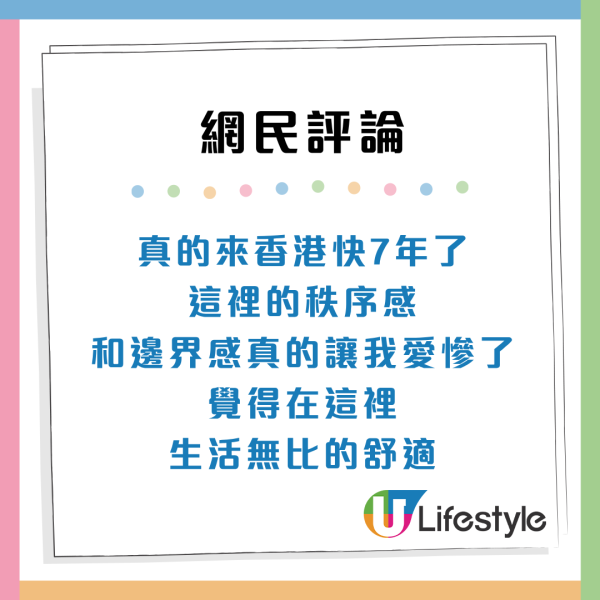 網民評論

真的來香港快7年了
這裡的秩序感
和邊界感真的讓我愛慘了
覺得在這裡
生活無比的舒適

U Lifestyle